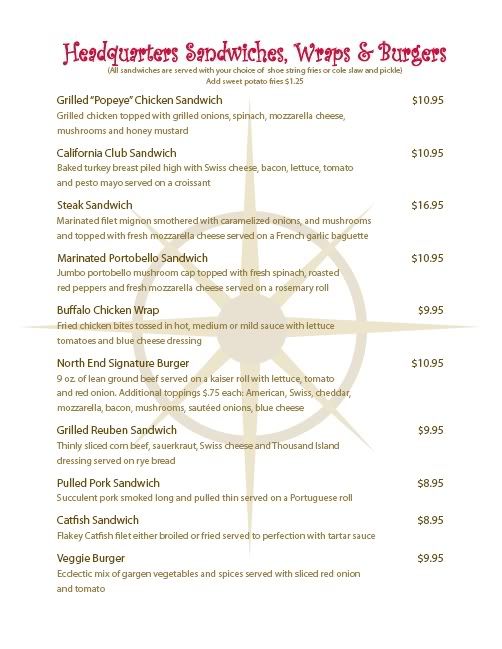 Headquarters Sandwiches, Wraps & Burgers
(All sandwiches are served with your choice of shoe string fries or cole slaw and pickle)
Add sweet potato fries $1.25

Grilled "Popeye" Chicken Sandwich $10.95
Grilled chicken topped with grilled onions, spinach, mozzarella cheese, mushrooms and honey mustard

California Club Sandwich $10.95
Baked turkey breast piled high with Swiss cheese, bacon, lettuce, tomato and pesto mayo served on a croissant

Steak Sandwich $16.95
Marinated filet mignon smothered with caramelized onions, and mushrooms and topped with fresh mozzarella cheese served on a French garlic baguette

Marinated Portobello Sandwich $10.95
Jumbo portobello mushroom cap topped with fresh spinach, roasted red peppers and fresh mozzarella cheese served on a rosemary roll

Buffalo Chicken Wrap $9.95
Fried chicken bites tossed in hot, medium or mild sauce with lettuce tomatoes and blue cheese dressing

North End Signature Burger $10.95
9 oz. of lean ground beef served on a kaiser roll with lettuce, tomato and red onion. Additional toppings $.75 each: American, Swiss, cheddar, mozzarella, bacon, mushrooms, sautéed onions, blue cheese

Grilled Reuben Sandwich $9.95
Thinly sliced corn beef, sauerkraut, Swiss cheese and Thousand Island dressing served on rye bread

Pulled Pork Sandwich $8.95
Succulent pork smoked long and pulled thin served on a Portuguese roll

Catfish Sandwich $8.95
Flakey Catfish filet either broiled or fried served to perfection with tartar sauce

Veggie Burger $9.95
Ecclectic mix of gargen vegetables and spices served with sliced red onion and tomato